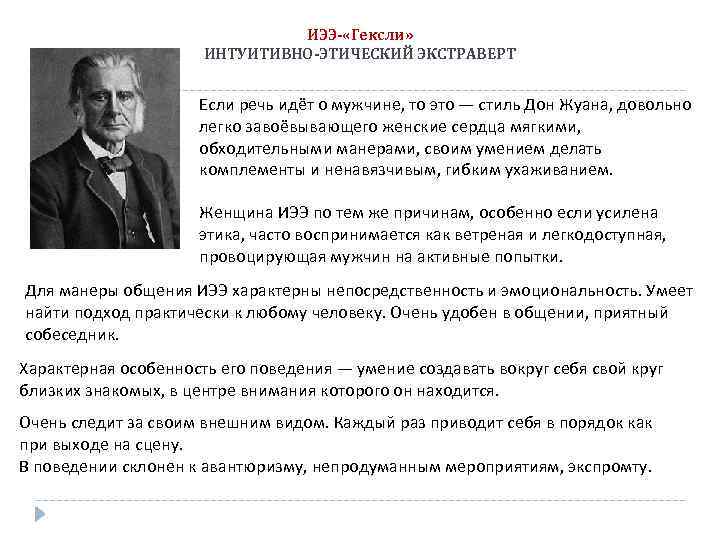 ИЭЭ-«Гексли»
ИНТУИТИВНО-ЭТИЧЕСКИЙ ЭКСТРАВЕРТ

Если речь идёт о мужчине, то это — стиль Дон Жуана, довольно легко завоёвывающего женские сердца мягкими, обходительными манерами, своим умением делать комплементы и ненавязчивым, гибким ухаживанием.

Женщина ИЭЭ по тем же причинам, особенно если усилена этика, часто воспринимается как ветреная и легкодоступная, провоцирующая мужчин на активные попытки.

Для манеры общения ИЭЭ характерны непосредственность и эмоциональность. Умеет найти подход практически к любому человеку. Очень удобен в общении, приятный собеседник.

Характерная особенность его поведения — умение создавать вокруг себя свой круг близких знакомых, в центре внимания которого он находится.

Очень следит за своим внешним видом. Каждый раз приводит себя в порядок как при выходе на сцену.
В поведении склонен к авантюризму, непродуманным мероприятиям, экспромту.